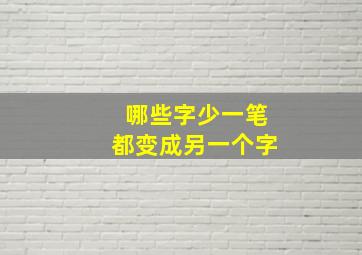 哪些字少一笔
都变成另一个字